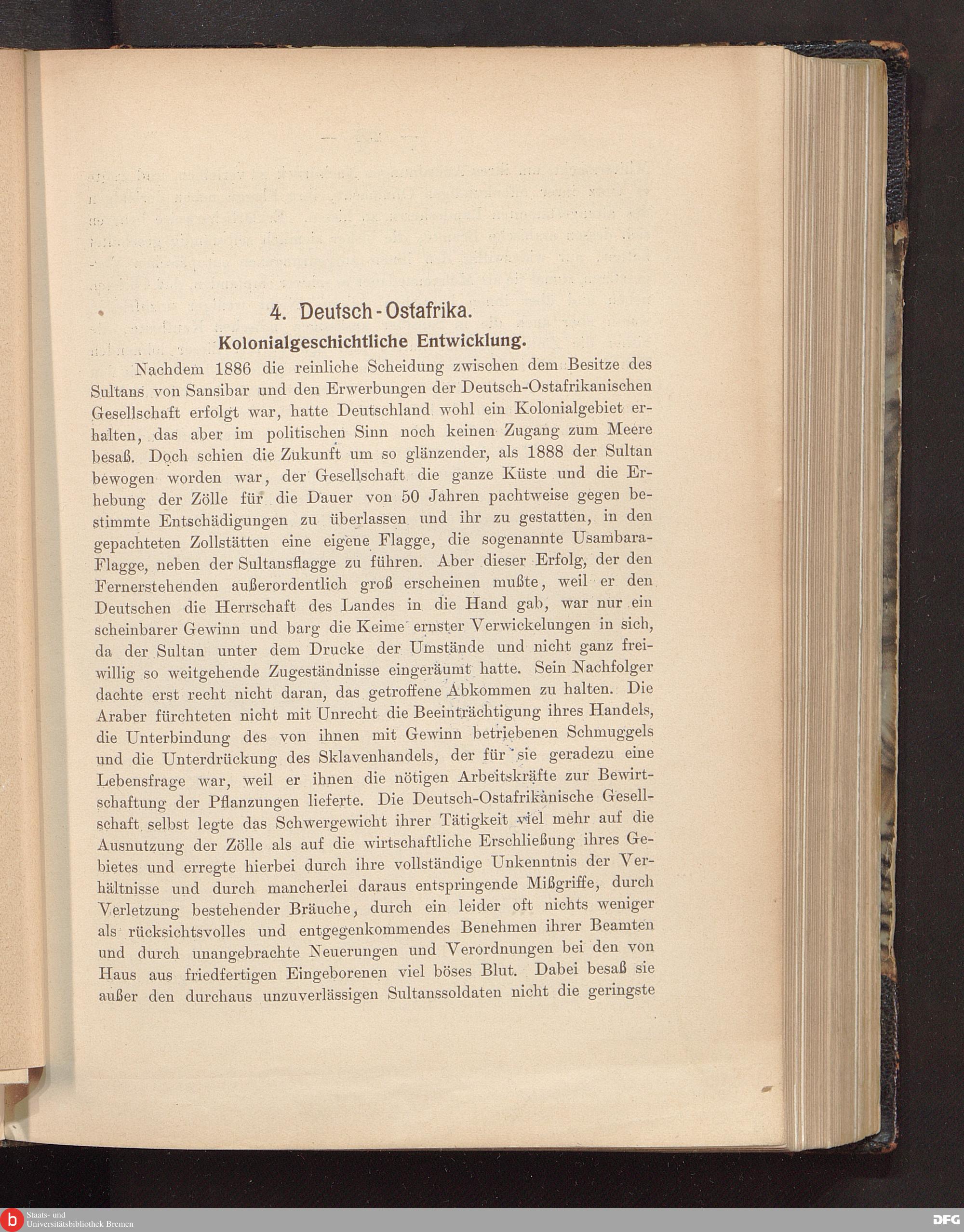 4. Deutsch-Ostafrika.

Kolonialgeschichtliche Entwicklung.

Nachdem 1886 die reinliche Scheidung zwischen dem Besitze des Sultans von Sansibar und den Erwerbungen der Deutsch-Ostafrikanischen Gesellschaft erfolgt war, hatte Deutschland wohl ein Kolonialgebiet erhalten, das aber im politischen Sinn noch keinen Zugang zum Meere besaß. Doch schien die Zukunft um so glänzender, als 1888 der Sultan bewogen worden war, der Gesellschaft die ganze Küste und die Erhebung der Zölle für die Dauer von 50 Jahren pachtweise gegen bestimmte Entschädigungen zu überlassen und ihr zu gestatten, in den gepachteten Zollstätten eine eigene Flagge, die sogenannte Usambara-Flagge, neben der Sultansflagge zu führen. Aber dieser Erfolg, der den Fernerstehenden außerordentlich groß erscheinen mußte, weil er den Deutschen die Herrschaft des Landes in die Hand gab, war nur ein scheinbarer Gewinn und barg die Keime ernster Verwickelungen in sich, da der Sultan unter dem Drucke der Umstände und nicht ganz freiwillig so weitgehende Zugeständnisse eingeräumt hatte. Sein Nachfolger dachte erst recht nicht daran, das getroffene Abkommen zu halten. Die Araber fürchteten nicht mit Unrecht die Beeinträchtigung ihres Handels, die Unterbindung des von ihnen mit Gewinn betriebenen Schmuggels und die Unterdrückung des Sklavenhandels, der für sie geradezu eine Lebensfrage war, weil er ihnen die nötigen Arbeitskräfte zur Bewirtschaftung der Pflanzungen lieferte. Die Deutsch-Ostafrikanische Gesellschaft selbst legte das Schwergewicht ihrer Tätigkeit viel mehr auf die Ausnutzung der Zölle als auf die wirtschaftliche Erschließung ihres Gebietes und erregte hierbei durch ihre vollständige Unkenntnis der Verhältnisse und durch mancherlei daraus entspringende Mißgriffe, durch Verletzung bestehender Bräuche, durch ein leider oft nichts weniger als rücksichtsvolles und entgegenkommendes Benehmen ihrer Beamten und durch unangebrachte Neuerungen und Verordnungen bei den von Haus aus friedfertigen Eingeborenen viel böses Blut. Dabei besaß sie außer den durchaus unzuverlässigen Sultanssoldaten nicht die geringste

Staats- und Universitätsbibliothek Bremen

DFG